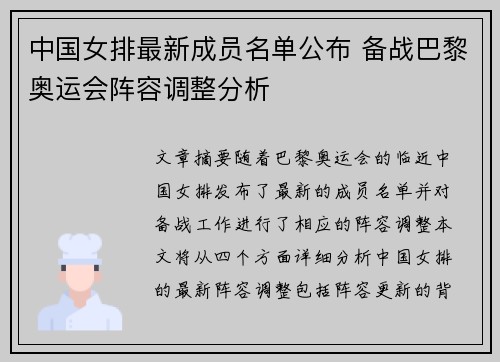 中国女排最新成员名单公布 备战巴黎奥运会阵容调整分析

文章摘要随着巴黎奥运会的临近中国女排发布了最新的成员名单并对备战工作进行了相应的阵容调整本文将从四个方面详细分析中国女排的最新阵容调整包括阵容更新的背